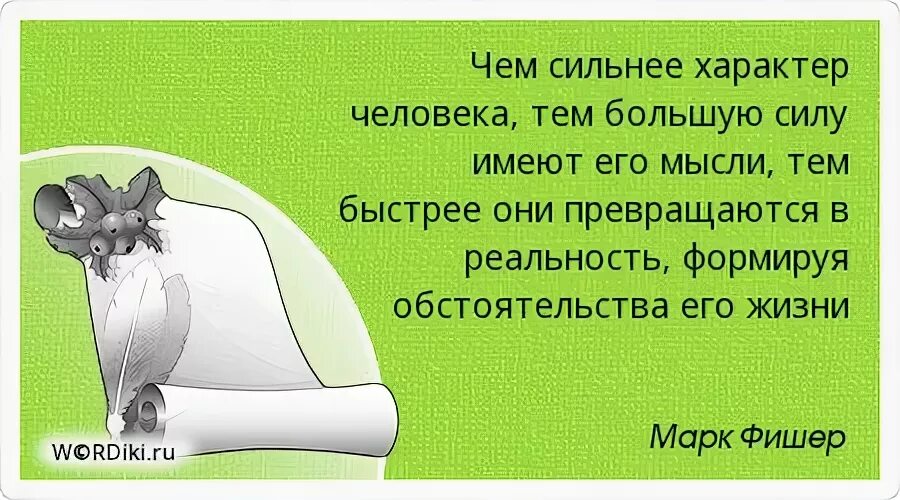 Чем сильнее характер человека, тем большую силу имеют его мысли, тем быстрее они превращаются в реальность, формируя обстоятельства его жизни

Марк Фишер

W©RDiki.ru